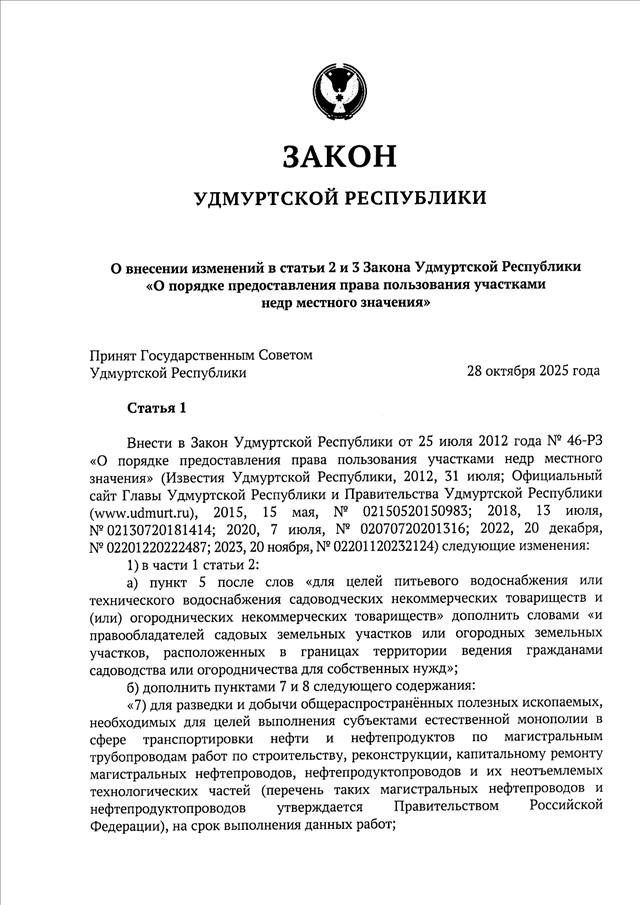 ЗАКОН

УДМУРТСКОЙ РЕСПУБЛИКИ

О внесении изменений в статьи 2 и 3 Закона Удмуртской Республики «О порядке предоставления права пользования участками недр местного значения»

Принят Государственным Советом Удмуртской Республики

28 октября 2025 года

Статья 1

Внести в Закон Удмуртской Республики от 25 июля 2012 года № 46-РЗ «О порядке предоставления права пользования участками недр местного значения» (Известия Удмуртской Республики, 2012, 31 июля; Официальный сайт Главы Удмуртской Республики и Правительства Удмуртской Республики (www.udmurt.ru), 2015, 15 мая, № 02150520150983; 2018, 13 июля, № 02130720181414; 2020, 7 июля, № 02070720201316; 2022, 20 декабря, № 02201220222487; 2023, 20 ноября, № 02201120232124) следующие изменения:

1) в части 1 статьи 2:

а) пункт 5 после слов «для целей питьевого водоснабжения или технического водоснабжения садоводческих некоммерческих товариществ и (или) огороднических некоммерческих товариществ» дополнить словами «и правообладателей садовых земельных участков или огородных земельных участков, расположенных в границах территории ведения гражданами садоводства или огородничества для собственных нужд»;

б) дополнить пунктами 7 и 8 следующего содержания:

«7) для разведки и добычи общераспространённых полезных ископаемых, необходимых для целей выполнения субъектами естественной монополии в сфере транспортировки нефти и нефтепродуктов по магистральным трубопроводам работ по строительству, реконструкции, капитальному ремонту магистральных нефтепроводов, нефтепродуктопроводов и их неотъемлемых технологических частей (перечень таких магистральных нефтепроводов и нефтепродуктопроводов утверждается Правительством Российской Федерации), на срок выполнения данных работ;